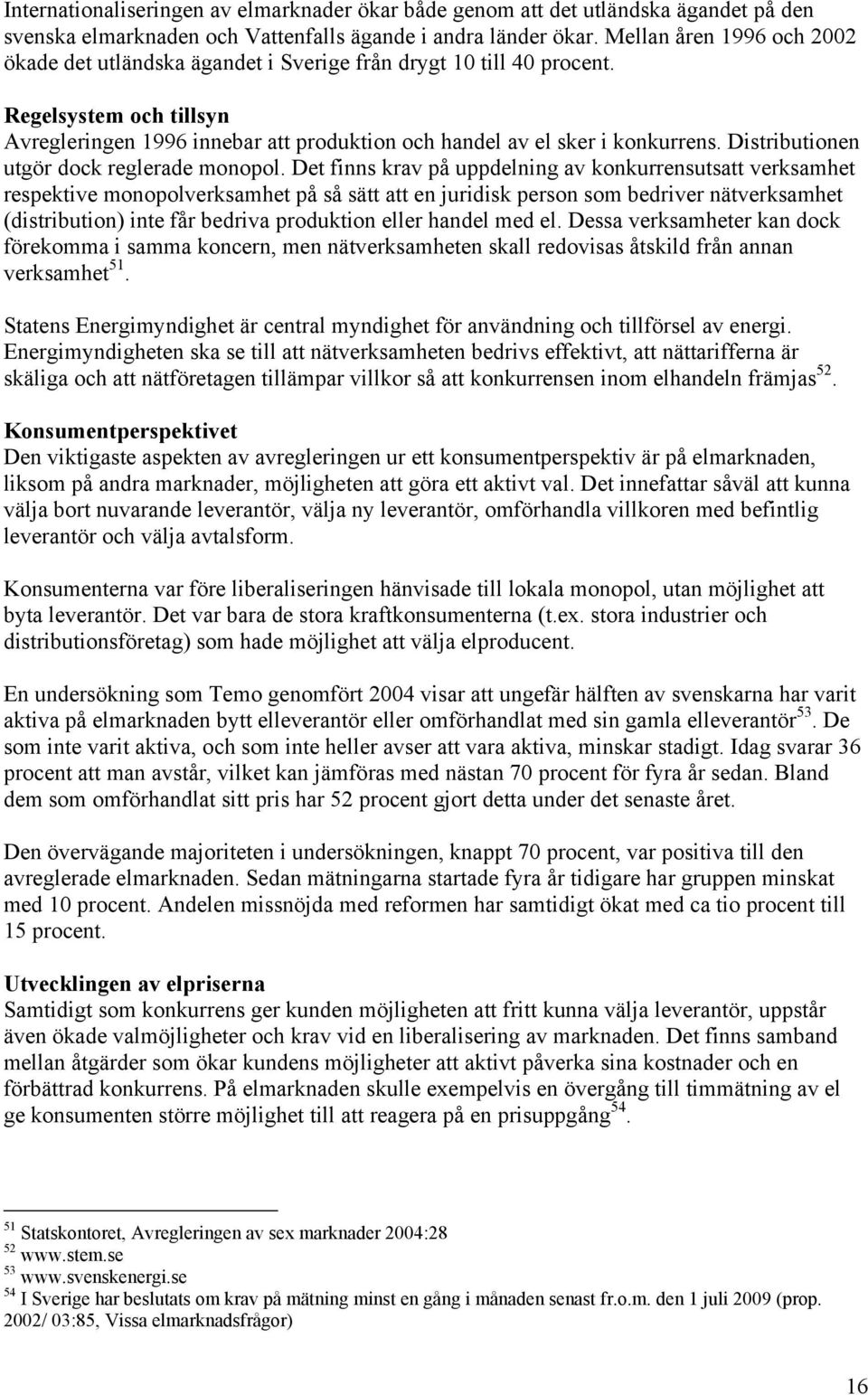 Internationaliseringen av elmarknader ökar både genom att det utländska ägandet på den svenska elmarknaden och Vattenfalls ägande i andra länder ökar. Mellan åren 1996 och 2002 ökade det utländska ägandet i Sverige från drygt 10 till 40 procent.

Regelsystem och tillsyn
Avregleringen 1996 innebar att produktion och handel av el sker i konkurrens. Distributionen utgör dock reglerade monopol. Det finns krav på uppdelning av konkurrensutsatt verksamhet respektive monopolverksamhet på så sätt att en juridisk person som bedriver nätverksamhet (distribution) inte får bedriva produktion eller handel med el. Dessa verksamheter kan dock förekomma i samma koncern, men nätverksamheten skall redovisas åtskild från annan verksamhet$^{51}$.

Statens Energimyndighet är central myndighet för användning och tillförsel av energi. Energimyndigheten ska se till att nätverksamheten bedrivs effektivt, att nättarifferna är skäliga och att nätföretagen tillämpar villkor så att konkurrensen inom elhandeln främjas$^{52}$.

Konsumentperspektivet
Den viktigaste aspekten av avregleringen ur ett konsumentperspektiv är på elmarknaden, liksom på andra marknader, möjligheten att göra ett aktivt val. Det innefattar såväl att kunna välja bort nuvarande leverantör, välja ny leverantör, omförhandla villkoren med befintlig leverantör och välja avtalsform.

Konsumenterna var före liberaliseringen hänvisade till lokala monopol, utan möjlighet att byta leverantör. Det var bara de stora kraftkonsumenterna (t.ex. stora industrier och distributionsföretag) som hade möjlighet att välja elproducent.

En undersökning som Temo genomfört 2004 visar att ungefär hälften av svenskarna har varit aktiva på elmarknaden bytt elleverantör eller omförhandlat med sin gamla elleverantör$^{53}$. De som inte varit aktiva, och som inte heller avser att vara aktiva, minskar stadigt. Idag svarar 36 procent att man avstår, vilket kan jämföras med nästan 70 procent för fyra år sedan. Bland dem som omförhandlat sitt pris har 52 procent gjort detta under det senaste året.

Den övervägande majoriteten i undersökningen, knappt 70 procent, var positiva till den avreglerade elmarknaden. Sedan mätningarna startade fyra år tidigare har gruppen minskat med 10 procent. Andelen missnöjda med reformen har samtidigt ökat med ca tio procent till 15 procent.

Utvecklingen av elpriserna
Samtidigt som konkurrens ger kunden möjligheten att fritt kunna välja leverantör, uppstår även ökade valmöjligheter och krav vid en liberalisering av marknaden. Det finns samband mellan åtgärder som ökar kundens möjligheter att aktivt påverka sina kostnader och en förbättrad konkurrens. På elmarknaden skulle exempelvis en övergång till timmätning av el ge konsumenten större möjlighet till att reagera på en prisuppgång$^{54}$.

$^{51}$ Statskontoret, Avregleringen av sex marknader 2004:28
$^{52}$ www.stem.se
$^{53}$ www.svenskenergi.se
$^{54}$ I Sverige har beslutats om krav på mätning minst en gång i månaden senast fr.o.m. den 1 juli 2009 (prop. 2002/ 03:85, Vissa elmarknadsfrågor)

16